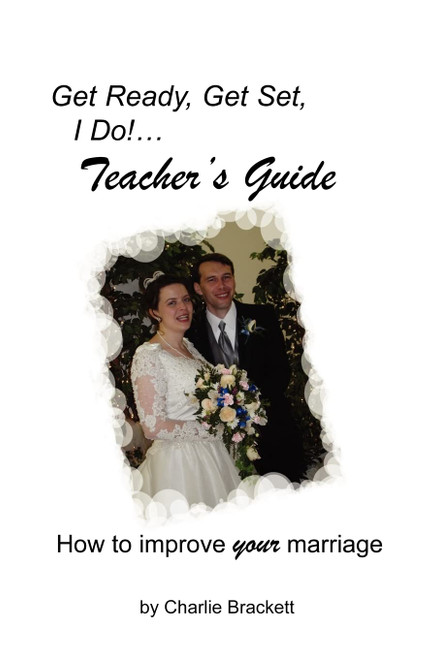 Get Ready, Get Set, I Do!…

Teacher's Guide

How to improve your marriage

by Charlie Brackett